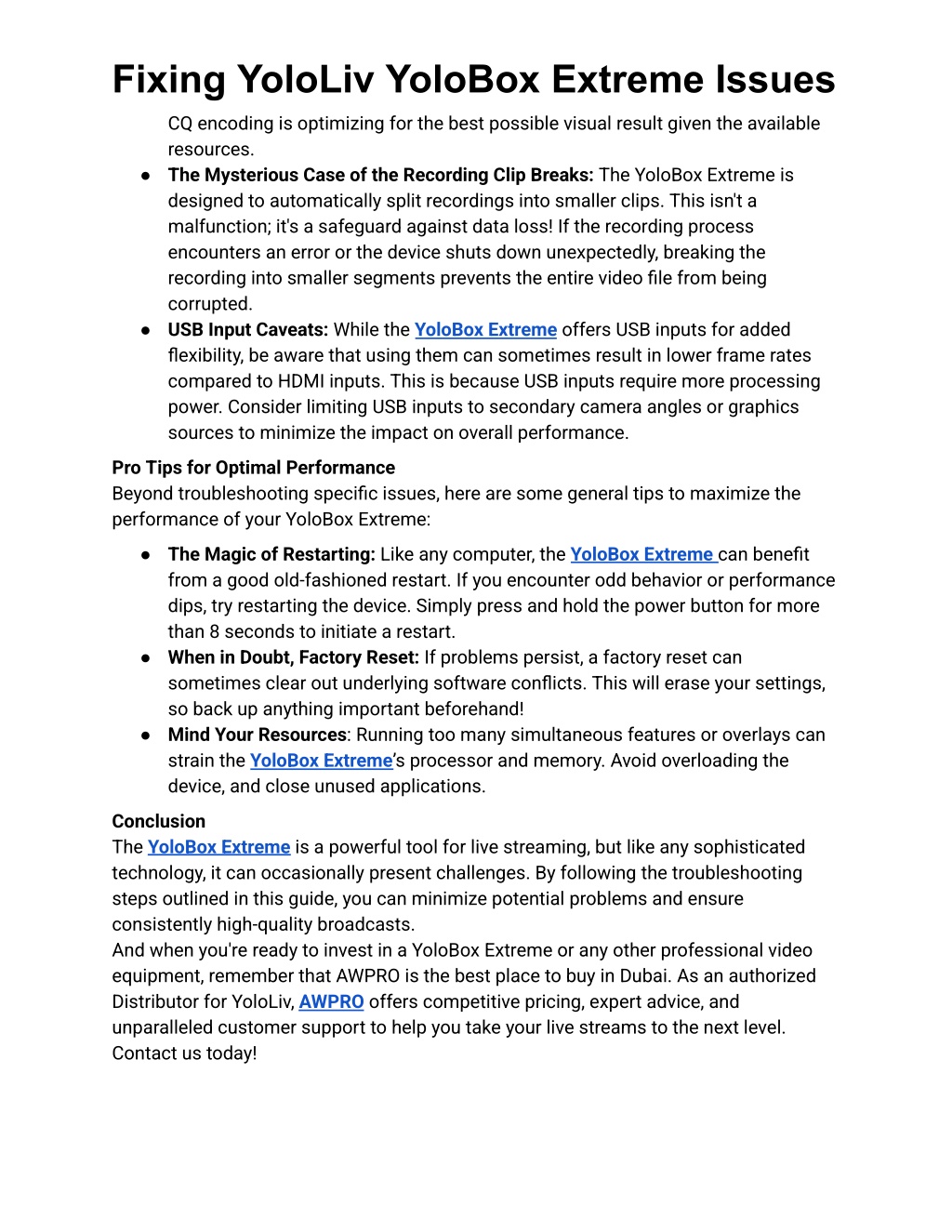 Fixing YoloLiv YoloBox Extreme Issues

CQ encoding is optimizing for the best possible visual result given the available resources.

● The Mysterious Case of the Recording Clip Breaks: The YoloBox Extreme is designed to automatically split recordings into smaller clips. This isn't a malfunction; it's a safeguard against data loss! If the recording process encounters an error or the device shuts down unexpectedly, breaking the recording into smaller segments prevents the entire video file from being corrupted.
● USB Input Caveats: While the YoloBox Extreme offers USB inputs for added flexibility, be aware that using them can sometimes result in lower frame rates compared to HDMI inputs. This is because USB inputs require more processing power. Consider limiting USB inputs to secondary camera angles or graphics sources to minimize the impact on overall performance.

Pro Tips for Optimal Performance
Beyond troubleshooting specific issues, here are some general tips to maximize the performance of your YoloBox Extreme:

● The Magic of Restarting: Like any computer, the YoloBox Extreme can benefit from a good old-fashioned restart. If you encounter odd behavior or performance dips, try restarting the device. Simply press and hold the power button for more than 8 seconds to initiate a restart.
● When in Doubt, Factory Reset: If problems persist, a factory reset can sometimes clear out underlying software conflicts. This will erase your settings, so back up anything important beforehand!
● Mind Your Resources: Running too many simultaneous features or overlays can strain the YoloBox Extreme's processor and memory. Avoid overloading the device, and close unused applications.

Conclusion
The YoloBox Extreme is a powerful tool for live streaming, but like any sophisticated technology, it can occasionally present challenges. By following the troubleshooting steps outlined in this guide, you can minimize potential problems and ensure consistently high-quality broadcasts.
And when you're ready to invest in a YoloBox Extreme or any other professional video equipment, remember that AWPRO is the best place to buy in Dubai. As an authorized Distributor for YoloLiv, AWPRO offers competitive pricing, expert advice, and unparalleled customer support to help you take your live streams to the next level. Contact us today!